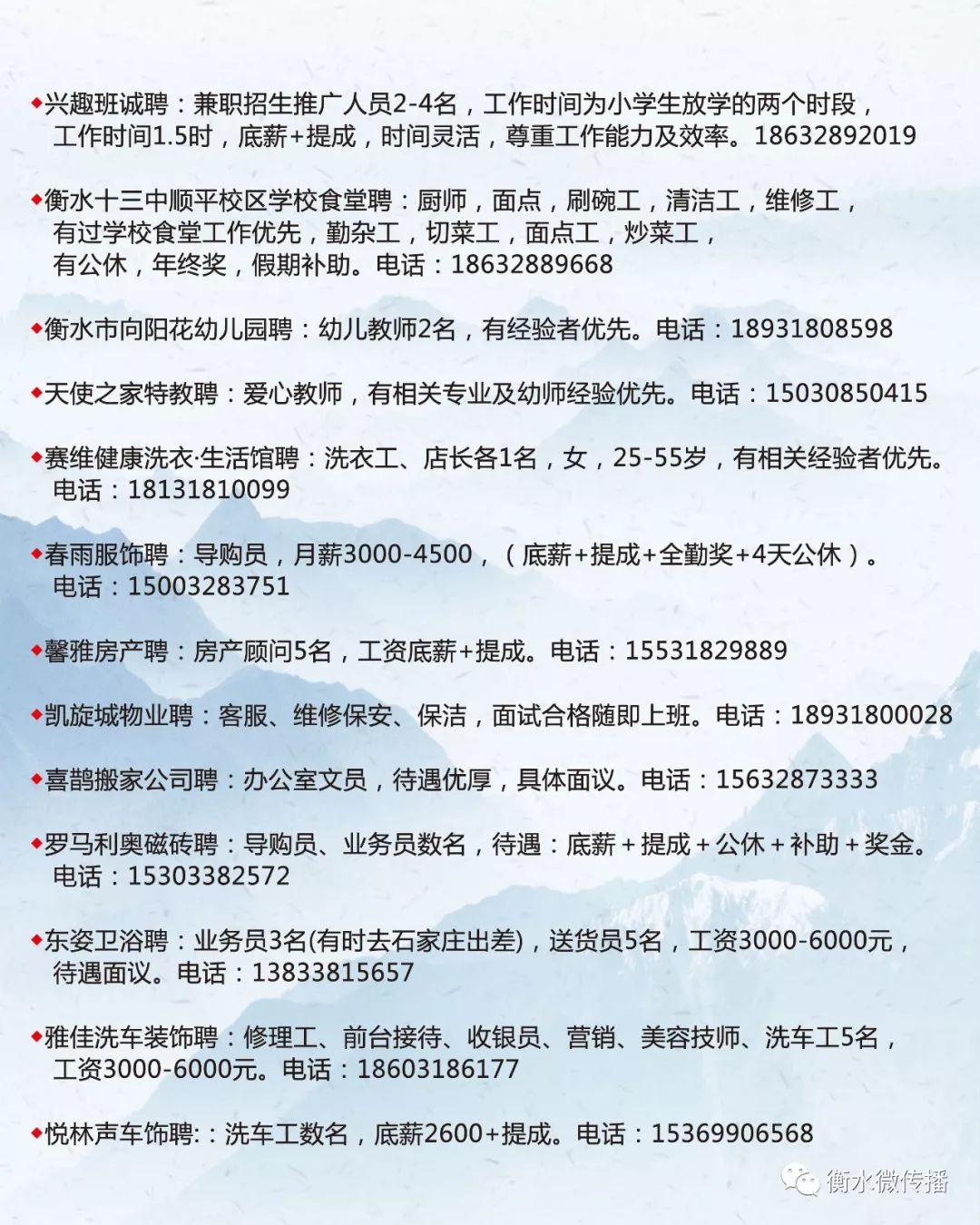 ◆兴趣班诚聘：兼职招生推广人员2-4名，工作时间为小学生放学的两个时段，工作时间1.5时，底薪+提成，时间灵活，尊重工作能力及效率。18632892019

◆衡水十三中顺平校区学校食堂聘：厨师，面点，刷碗工，清洁工，维修工，有过学校食堂工作优先，勤杂工，切菜工，面点工，炒菜工，有公休，年终奖，假期补助。电话：18632889668

◆衡水市向阳花幼儿园聘：幼儿教师2名，有经验者优先。电话：18931808598

◆天使之家特教聘：爱心教师，有相关专业及幼师经验优先。电话：15030850415

◆赛维健康洗衣·生活馆聘：洗衣工、店长各1名，女，25-55岁，有相关经验者优先。电话：18131810099

◆春雨服饰聘：导购员，月薪3000-4500，（底薪+提成+全勤奖+4天公休）。电话：15003283751

◆馨雅房产聘：房产顾问5名，工资底薪+提成。电话：15531829889

◆凯旋城物业聘：客服、维修保安、保洁，面试合格随即上班。电话：18931800028

◆喜鹊搬家公司聘：办公室文员，待遇优厚，具体面议。电话：15632873333

◆罗马利奥磁砖聘：导购员、业务员数名，待遇：底薪＋提成＋公休＋补助＋奖金。电话：15303382572

◆东姿卫浴聘：业务员3名(有时去石家庄出差)，送货员5名，工资3000-6000元，待遇面议。电话：13833815657

◆雅佳洗车装饰聘：修理工、前台接待、收银员、营销、美容技师、洗车工5名，工资3000-6000元。电话：18603186177

◆悦林声车饰聘:：洗车工数名，底薪2600+提成。电话：15369906568

衡水微传播